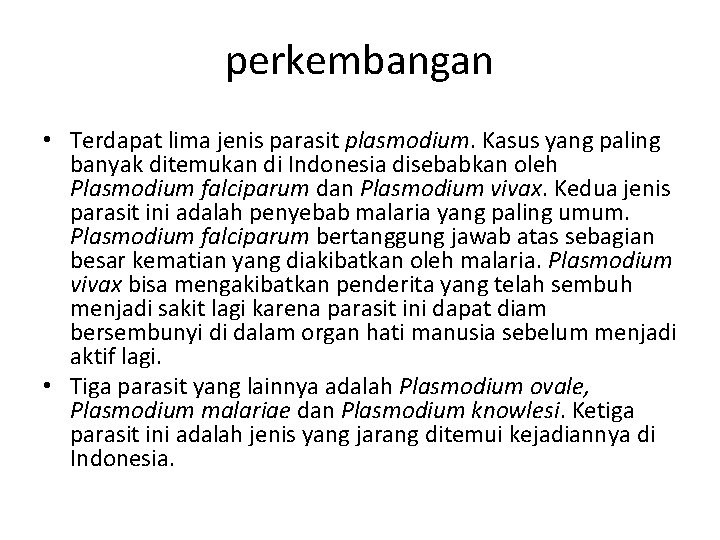 perkembangan

• Terdapat lima jenis parasit plasmodium. Kasus yang paling banyak ditemukan di Indonesia disebabkan oleh Plasmodium falciparum dan Plasmodium vivax. Kedua jenis parasit ini adalah penyebab malaria yang paling umum. Plasmodium falciparum bertanggung jawab atas sebagian besar kematian yang diakibatkan oleh malaria. Plasmodium vivax bisa mengakibatkan penderita yang telah sembuh menjadi sakit lagi karena parasit ini dapat diam bersembunyi di dalam organ hati manusia sebelum menjadi aktif lagi.

• Tiga parasit yang lainnya adalah Plasmodium ovale, Plasmodium malariae dan Plasmodium knowlesi. Ketiga parasit ini adalah jenis yang jarang ditemui kejadiannya di Indonesia.